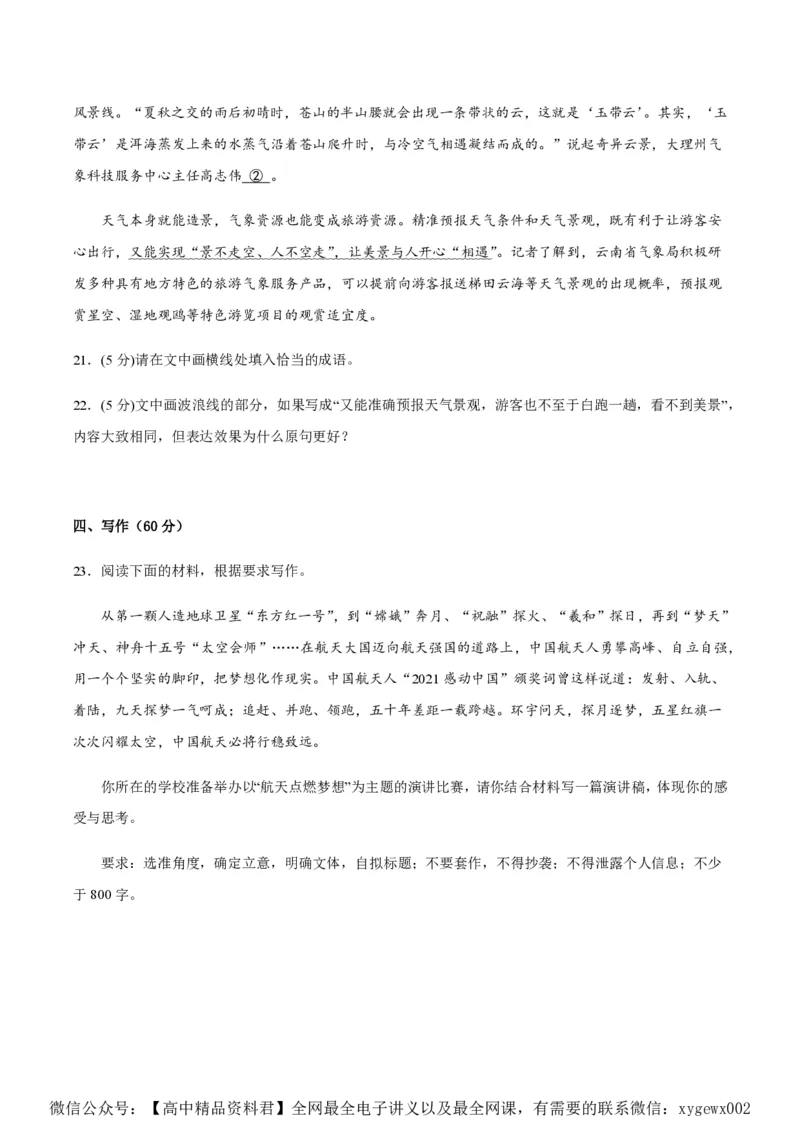 风景线。“夏秋之交的雨后初晴时，苍山的半山腰就会出现一条带状的云，这就是‘玉带云’。其实，‘玉带云’是洱海蒸发上来的水蒸气沿着苍山爬升时，与冷空气相遇凝结而成的。”说起奇异云景，大理州气象科技服务中心主任高志伟 ② 。

天气本身就能造景，气象资源也能变成旅游资源。精准预报天气条件和天气景观，既有利于让游客安心出行，又能实现“景不走空、人不空走”，让美景与人开心“相遇”。记者了解到，云南省气象局积极研发多种具有地方特色的旅游气象服务产品，可以提前向游客报送梯田云海等天气景观的出现概率，预报观赏星空、湿地观鸥等特色游览项目的观赏适宜度。

21．(5 分)请在文中画横线处填入恰当的成语。

22．(5 分)文中画波浪线的部分，如果写成“又能准确预报天气景观，游客也不至于白跑一趟，看不到美景”，内容大致相同，但表达效果为什么原句更好？

四、写作（60 分）

23．阅读下面的材料，根据要求写作。

从第一颗人造地球卫星“东方红一号”，到“嫦娥”奔月、“祝融”探火、“羲和”探日，再到“梦天”冲天、神舟十五号“太空会师”……在航天大国迈向航天强国的道路上，中国航天人勇攀高峰、自立自强，用一个个坚实的脚印，把梦想化作现实。中国航天人“2021 感动中国”颁奖词曾这样说道：发射、入轨、着陆，九天探梦一气呵成；追赶、并跑、领跑，五十年差距一载跨越。环宇问天，探月逐梦，五星红旗一次次闪耀太空，中国航天必将行稳致远。

你所在的学校准备举办以“航天点燃梦想”为主题的演讲比赛，请你结合材料写一篇演讲稿，体现你的感受与思考。

要求：选准角度，确定立意，明确文体，自拟标题；不要套作，不得抄袭；不得泄露个人信息；不少于 800 字。

微信公众号：【高中精品资料君】全网最全电子讲义以及最全网课，有需要的联系微信：xygewx002